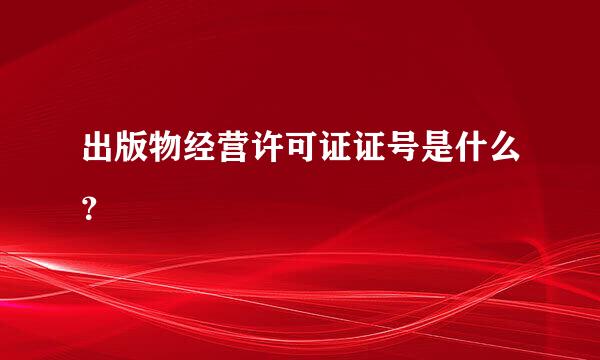 出版物经营许可证证号是什么？